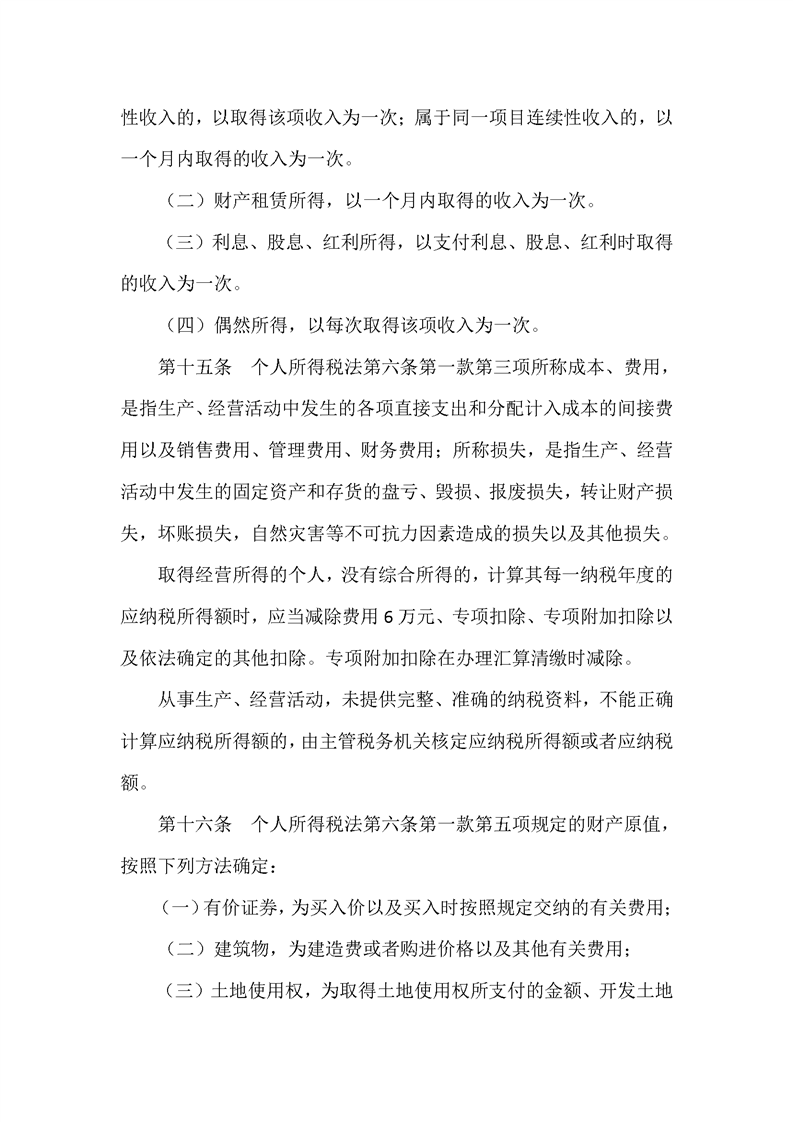 性收入的，以取得该项收入为一次；属于同一项目连续性收入的，以一个月内取得的收入为一次。

（二）财产租赁所得，以一个月内取得的收入为一次。

（三）利息、股息、红利所得，以支付利息、股息、红利时取得的收入为一次。

（四）偶然所得，以每次取得该项收入为一次。

第十五条　个人所得税法第六条第一款第三项所称成本、费用，是指生产、经营活动中发生的各项直接支出和分配计入成本的间接费用以及销售费用、管理费用、财务费用；所称损失，是指生产、经营活动中发生的固定资产和存货的盘亏、毁损、报废损失，转让财产损失，坏账损失，自然灾害等不可抗力因素造成的损失以及其他损失。

取得经营所得的个人，没有综合所得的，计算其每一纳税年度的应纳税所得额时，应当减除费用 6 万元、专项扣除、专项附加扣除以及依法确定的其他扣除。专项附加扣除在办理汇算清缴时减除。

从事生产、经营活动，未提供完整、准确的纳税资料，不能正确计算应纳税所得额的，由主管税务机关核定应纳税所得额或者应纳税额。

第十六条　个人所得税法第六条第一款第五项规定的财产原值，按照下列方法确定：

（一）有价证券，为买入价以及买入时按照规定交纳的有关费用；

（二）建筑物，为建造费或者购进价格以及其他有关费用；

（三）土地使用权，为取得土地使用权所支付的金额、开发土地